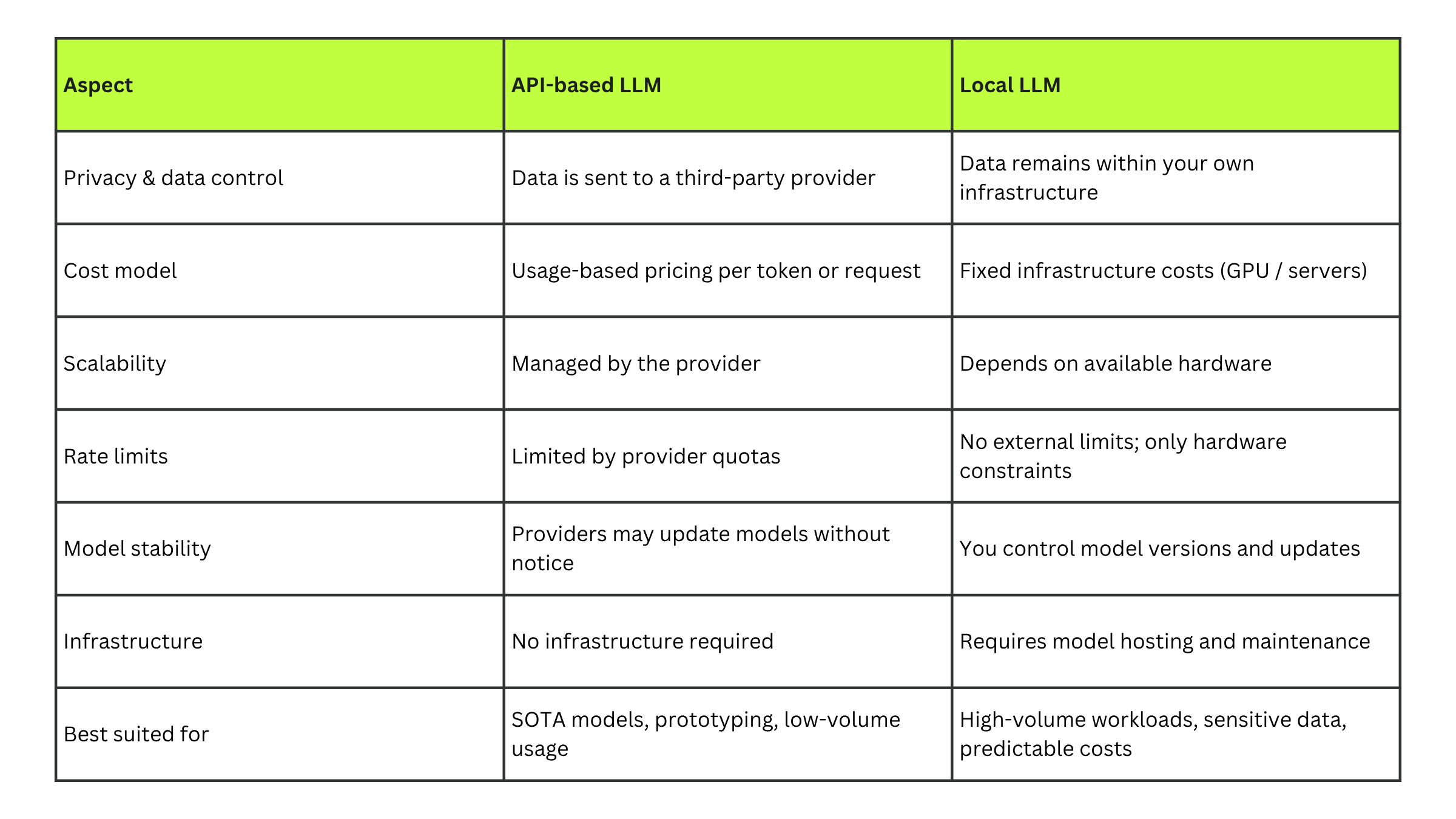 | Aspect | API-based LLM | Local LLM |
|---|---|---|
| Privacy & data control | Data is sent to a third-party provider | Data remains within your own infrastructure |
| Cost model | Usage-based pricing per token or request | Fixed infrastructure costs (GPU / servers) |
| Scalability | Managed by the provider | Depends on available hardware |
| Rate limits | Limited by provider quotas | No external limits; only hardware constraints |
| Model stability | Providers may update models without notice | You control model versions and updates |
| Infrastructure | No infrastructure required | Requires model hosting and maintenance |
| Best suited for | SOTA models, prototyping, low-volume usage | High-volume workloads, sensitive data, predictable costs |